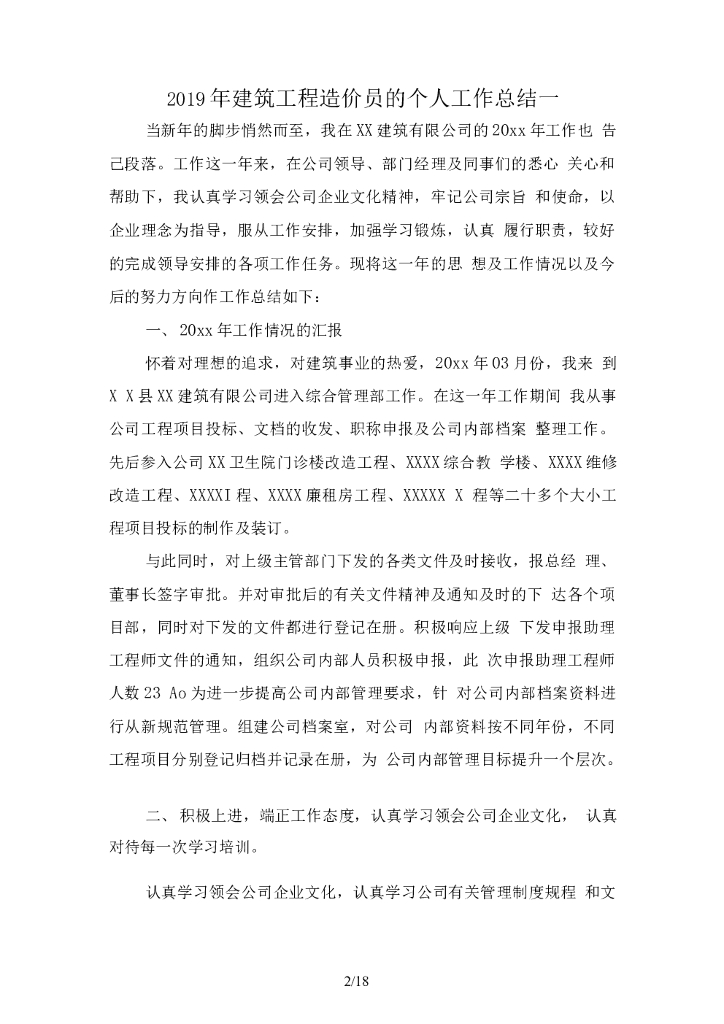 2019年建筑工程造价员的个人工作总结一

当新年的脚步悄然而至，我在XX建筑有限公司的20xx年工作也 告己段落。工作这一年来，在公司领导、部门经理及同事们的悉心 关心和帮助下，我认真学习领会公司企业文化精神，牢记公司宗旨 和使命，以企业理念为指导，服从工作安排，加强学习锻炼，认真 履行职责，较好的完成领导安排的各项工作任务。现将这一年的思 想及工作情况以及今后的努力方向作工作总结如下：

一、 20xx年工作情况的汇报

怀着对理想的追求，对建筑事业的热爱，20xx年03月份，我来 到X X县XX建筑有限公司进入综合管理部工作。在这一年工作期间 我从事公司工程项目投标、文档的收发、职称申报及公司内部档案 整理工作。先后参入公司XX卫生院门诊楼改造工程、XXXX综合教 学楼、XXXX维修改造工程、XXXXI程、XXXX廉租房工程、XXXXX X 程等二十多个大小工程项目投标的制作及装订。

与此同时，对上级主管部门下发的各类文件及时接收，报总经 理、董事长签字审批。并对审批后的有关文件精神及通知及时的下 达各个项目部，同时对下发的文件都进行登记在册。积极响应上级 下发申报助理工程师文件的通知，组织公司内部人员积极申报，此 次申报助理工程师人数23 Ao为进一步提高公司内部管理要求，针 对公司内部档案资料进行从新规范管理。组建公司档案室，对公司 内部资料按不同年份，不同工程项目分别登记归档并记录在册，为 公司内部管理目标提升一个层次。

二、 积极上进，端正工作态度，认真学习领会公司企业文化， 认真对待每一次学习培训。

认真学习领会公司企业文化，认真学习公司有关管理制度规程 和文

2/18